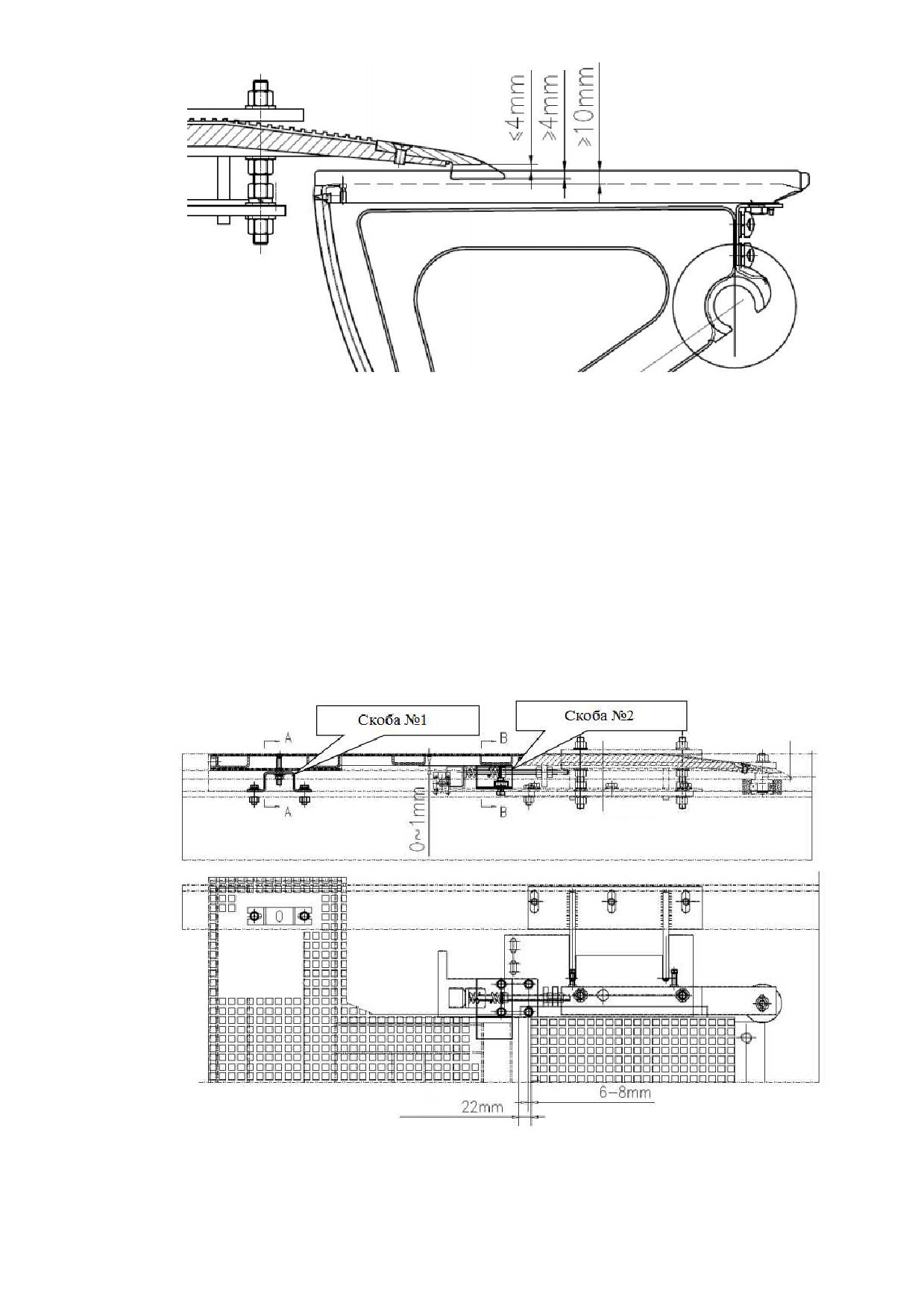 ≤4mm
≥4mm
≥10mm

Скоба №1
Скоба №2
A
A
B
B
0~1mm
0
22mm
6-8mm